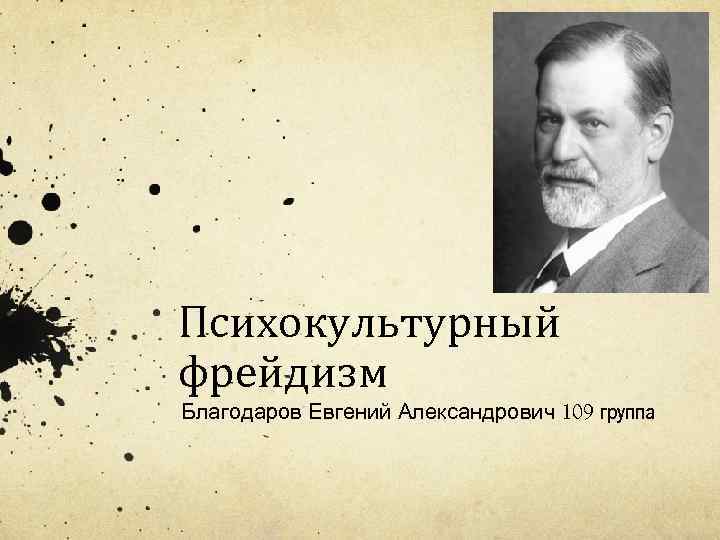 Психокультурный фрейдизм

Благодаров Евгений Александрович 109 группа